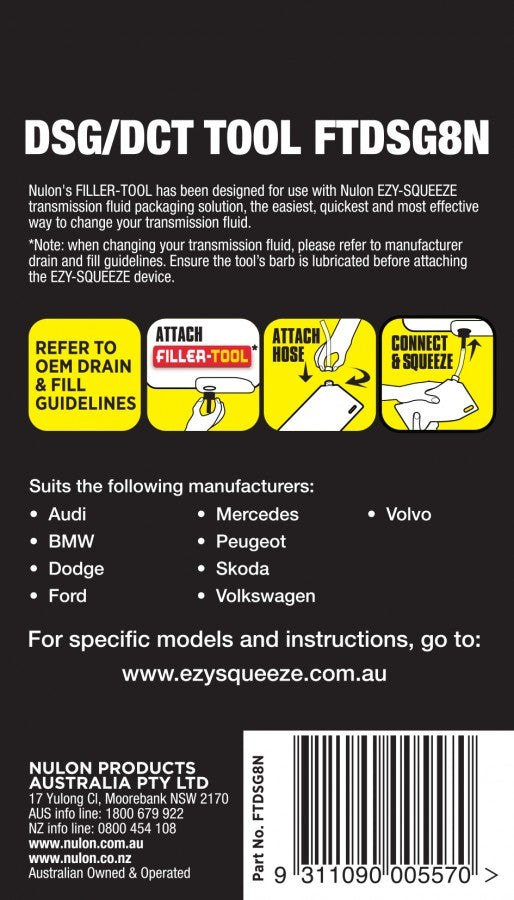 DSG/DCT TOOL FTDSG8N

Nulon's FILLER-TOOL has been designed for use with Nulon EZY-SQUEEZE transmission fluid packaging solution, the easiest, quickest and most effective way to change your transmission fluid.

*Note: when changing your transmission fluid, please refer to manufacturer drain and fill guidelines. Ensure the tool's barb is lubricated before attaching the EZY-SQUEEZE device.

REFER TO OEM DRAIN & FILL GUIDELINES

ATTACH FILLER-TOOL*

ATTACH HOSE

CONNECT & SQUEEZE

Suits the following manufacturers:

• Audi
• BMW
• Dodge
• Ford
• Mercedes
• Peugeot
• Skoda
• Volkswagen
• Volvo

For specific models and instructions, go to:

www.ezysqueeze.com.au

NULON PRODUCTS AUSTRALIA PTY LTD
17 Yulong Cl, Moorebank NSW 2170
AUS info line: 1800 679 922
NZ info line: 0800 454 108
www.nulon.com.au
www.nulon.co.nz
Australian Owned & Operated

Part No. FTDSG8N

9 311090 005570 >